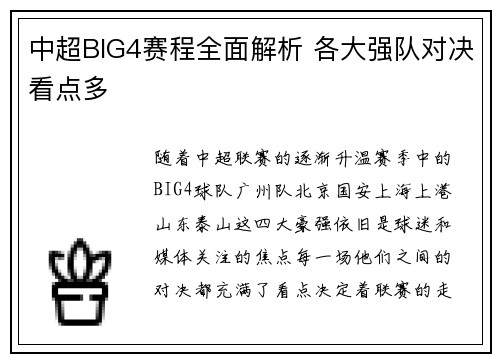 中超BIG4赛程全面解析 各大强队对决看点多

随着中超联赛的逐渐升温赛季中的BIG4球队广州队北京国安上海上港山东泰山这四大豪强依旧是球迷和媒体关注的焦点每一场他们之间的对决都充满了看点决定着联赛的走